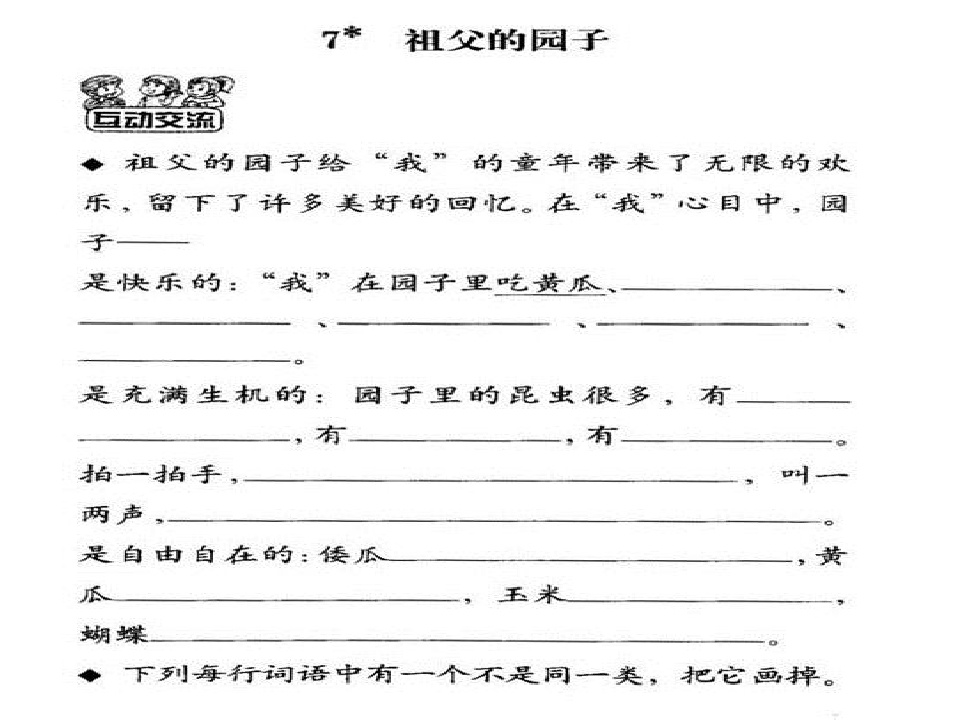 7* 祖父的园子

互动交流

◆ 祖父的园子给“我”的童年带来了无限的欢乐，留下了许多美好的回忆。在“我”心目中，园子——

是快乐的：“我”在园子里吃黄瓜、________、________、________、________、________。

是充满生机的：园子里的昆虫很多，有________，有________，有________。拍一拍手，________，叫一两声，________。

是自由自在的：倭瓜________，黄瓜________，玉米________，蝴蝶________。

◆ 下列每行词语中有一个不是同一类，把它画掉。